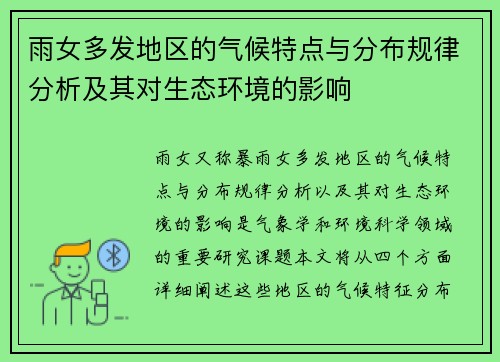 雨女多发地区的气候特点与分布规律分析及其对生态环境的影响

雨女又称暴雨女多发地区的气候特点与分布规律分析以及其对生态环境的影响是气象学和环境科学领域的重要研究课题本文将从四个方面详细阐述这些地区的气候特征分布